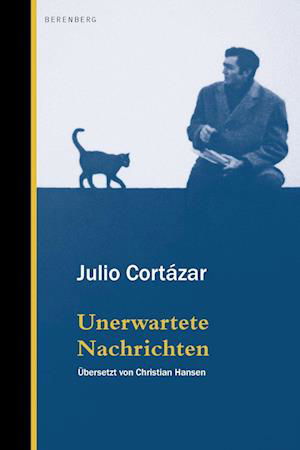 BERENBERG

Julio Cortázar

Unerwartete Nachrichten

Übersetzt von Christian Hansen